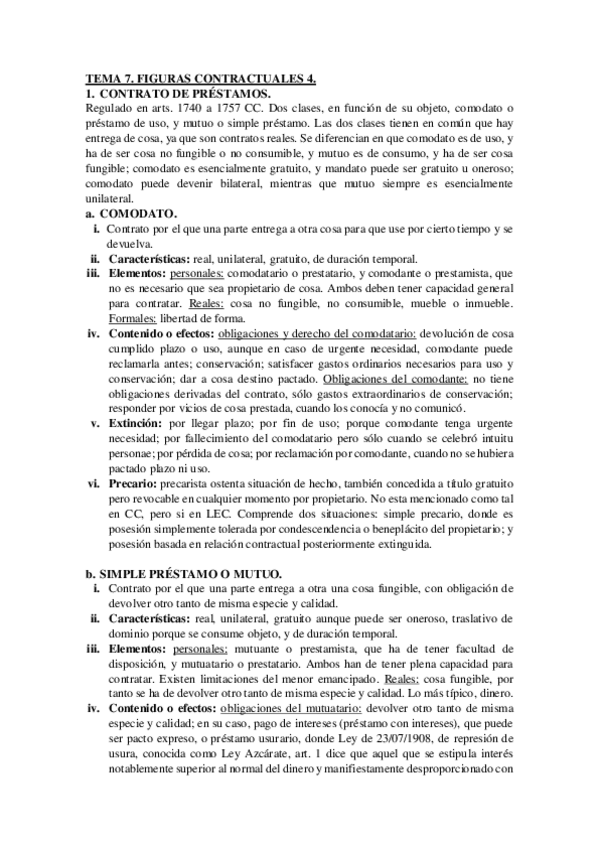 TEMA 7. FIGURAS CONTRACTUALES 4.
1. CONTRATO DE PRÉSTAMOS.
Regulado en arts. 1740 a 1757 CC. Dos clases, en función de su objeto, comodato o préstamo de uso, y mutuo o simple préstamo. Las dos clases tienen en común que hay entrega de cosa, ya que son contratos reales. Se diferencian en que comodato es de uso, y ha de ser cosa no fungible o no consumible, y mutuo es de consumo, y ha de ser cosa fungible; comodato es esencialmente gratuito, y mandato puede ser gratuito u oneroso; comodato puede devenir bilateral, mientras que mutuo siempre es esencialmente unilateral.
a. COMODATO.
i. Contrato por el que una parte entrega a otra cosa para que use por cierto tiempo y se devuelva.
ii. Características: real, unilateral, gratuito, de duración temporal.
iii. Elementos: personales: comodatario o prestatario, y comodante o prestamista, que no es necesario que sea propietario de cosa. Ambos deben tener capacidad general para contratar. Reales: cosa no fungible, no consumible, mueble o inmueble. Formales: libertad de forma.
iv. Contenido o efectos: obligaciones y derecho del comodatario: devolución de cosa cumplido plazo o uso, aunque en caso de urgente necesidad, comodante puede reclamarla antes; conservación; satisfacer gastos ordinarios necesarios para uso y conservación; dar a cosa destino pactado. Obligaciones del comodante: no tiene obligaciones derivadas del contrato, sólo gastos extraordinarios de conservación; responder por vicios de cosa prestada, cuando los conocía y no comunicó.
v. Extinción: por llegar plazo; por fin de uso; porque comodante tenga urgente necesidad; por fallecimiento del comodatario pero sólo cuando se celebró intuitu personae; por pérdida de cosa; por reclamación por comodante, cuando no se hubiera pactado plazo ni uso.
vi. Precario: precarista ostenta situación de hecho, también concedida a título gratuito pero revocable en cualquier momento por propietario. No esta mencionado como tal en CC, pero si en LEC. Comprende dos situaciones: simple precario, donde es posesión simplemente tolerada por condescendencia o beneplácito del propietario; y posesión basada en relación contractual posteriormente extinguida.

b. SIMPLE PRÉSTAMO O MUTUO.
i. Contrato por el que una parte entrega a otra una cosa fungible, con obligación de devolver otro tanto de misma especie y calidad.
ii. Características: real, unilateral, gratuito aunque puede ser oneroso, traslativo de dominio porque se consume objeto, y de duración temporal.
iii. Elementos: personales: mutuante o prestamista, que ha de tener facultad de disposición, y mutuatario o prestatario. Ambos han de tener plena capacidad para contratar. Existen limitaciones del menor emancipado. Reales: cosa fungible, por tanto se ha de devolver otro tanto de misma especie y calidad. Lo más típico, dinero.
iv. Contenido o efectos: obligaciones del mutuatario: devolver otro tanto de misma especie y calidad; en su caso, pago de intereses (préstamo con intereses), que puede ser pacto expreso, o préstamo usurario, donde Ley de 23/07/1908, de represión de usura, conocida como Ley Azcárate, art. 1 dice que aquel que se estipula interés notablemente superior al normal del dinero y manifiestamente desproporcionado con